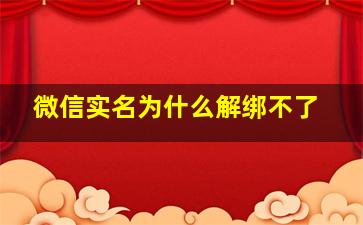 微信实名为什么解绑不了